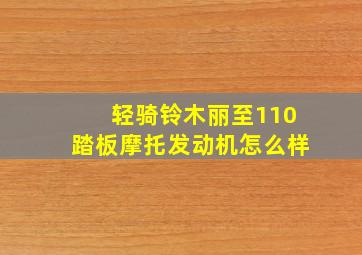 轻骑铃木丽至110
踏板摩托发动机怎么样